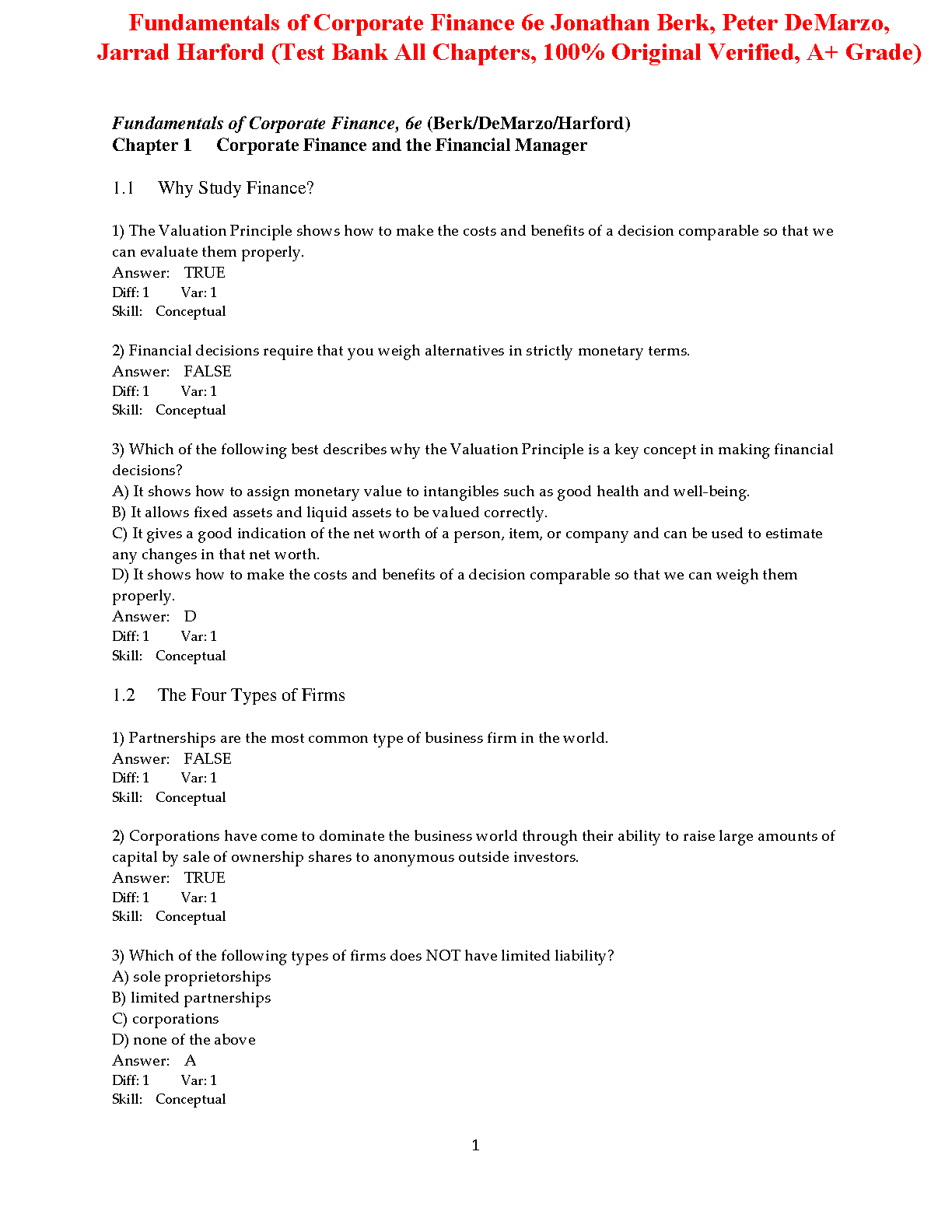 Fundamentals of Corporate Finance 6e Jonathan Berk, Peter DeMarzo, Jarrad Harford (Test Bank All Chapters, 100% Original Verified, A+ Grade)

Fundamentals of Corporate Finance, 6e (Berk/DeMarzo/Harford)
Chapter 1 Corporate Finance and the Financial Manager

1.1 Why Study Finance?

1) The Valuation Principle shows how to make the costs and benefits of a decision comparable so that we can evaluate them properly.
Answer: TRUE
Diff: 1 Var: 1
Skill: Conceptual

2) Financial decisions require that you weigh alternatives in strictly monetary terms.
Answer: FALSE
Diff: 1 Var: 1
Skill: Conceptual

3) Which of the following best describes why the Valuation Principle is a key concept in making financial decisions?
A) It shows how to assign monetary value to intangibles such as good health and well-being.
B) It allows fixed assets and liquid assets to be valued correctly.
C) It gives a good indication of the net worth of a person, item, or company and can be used to estimate any changes in that net worth.
D) It shows how to make the costs and benefits of a decision comparable so that we can weigh them properly.
Answer: D
Diff: 1 Var: 1
Skill: Conceptual

1.2 The Four Types of Firms

1) Partnerships are the most common type of business firm in the world.
Answer: FALSE
Diff: 1 Var: 1
Skill: Conceptual

2) Corporations have come to dominate the business world through their ability to raise large amounts of capital by sale of ownership shares to anonymous outside investors.
Answer: TRUE
Diff: 1 Var: 1
Skill: Conceptual

3) Which of the following types of firms does NOT have limited liability?
A) sole proprietorships
B) limited partnerships
C) corporations
D) none of the above
Answer: A
Diff: 1 Var: 1
Skill: Conceptual

1